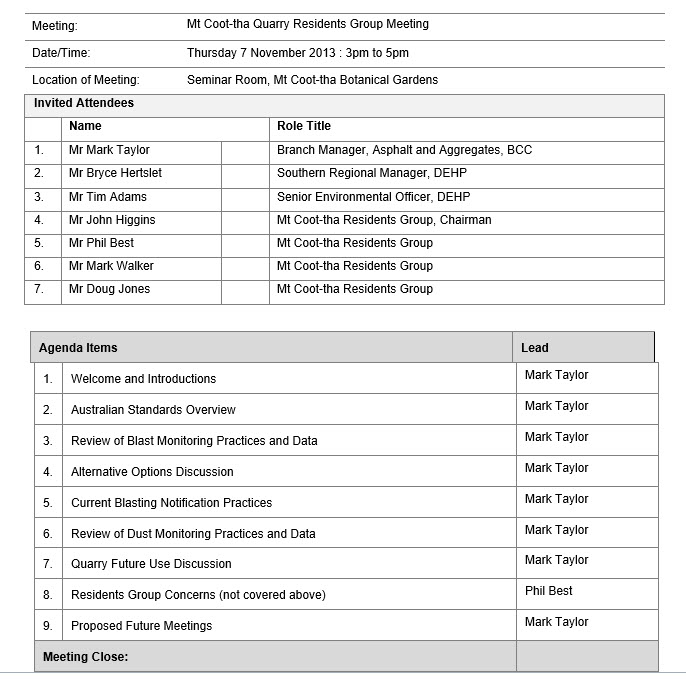 | Meeting: | Mt Coot-tha Quarry Residents Group Meeting |
|---|---|
| Date/Time: | Thursday 7 November 2013 : 3pm to 5pm |
| Location of Meeting: | Seminar Room, Mt Coot-tha Botanical Gardens |

Invited Attendees

| | Name | | Role Title |
|---|---|---|---|
| 1. | Mr Mark Taylor | | Branch Manager, Asphalt and Aggregates, BCC |
| 2. | Mr Bryce Hertslet | | Southern Regional Manager, DEHP |
| 3. | Mr Tim Adams | | Senior Environmental Officer, DEHP |
| 4. | Mr John Higgins | | Mt Coot-tha Residents Group, Chairman |
| 5. | Mr Phil Best | | Mt Coot-tha Residents Group |
| 6. | Mr Mark Walker | | Mt Coot-tha Residents Group |
| 7. | Mr Doug Jones | | Mt Coot-tha Residents Group |

| Agenda Items | | Lead |
|---|---|---|
| 1. | Welcome and Introductions | Mark Taylor |
| 2. | Australian Standards Overview | Mark Taylor |
| 3. | Review of Blast Monitoring Practices and Data | Mark Taylor |
| 4. | Alternative Options Discussion | Mark Taylor |
| 5. | Current Blasting Notification Practices | Mark Taylor |
| 6. | Review of Dust Monitoring Practices and Data | Mark Taylor |
| 7. | Quarry Future Use Discussion | Mark Taylor |
| 8. | Residents Group Concerns (not covered above) | Phil Best |
| 9. | Proposed Future Meetings | Mark Taylor |
| Meeting Close: | | |